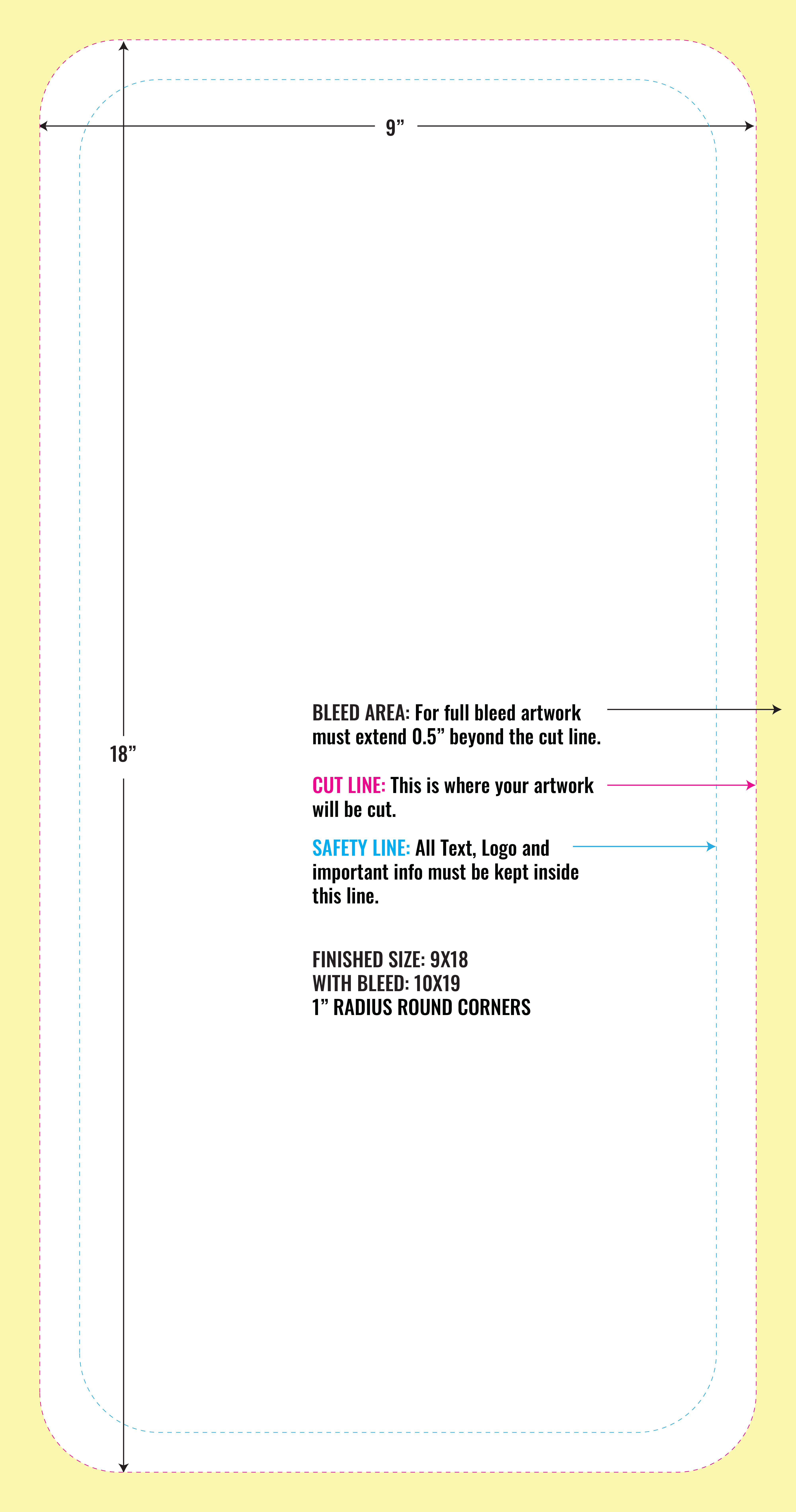 9”

18”

BLEED AREA: For full bleed artwork must extend 0.5” beyond the cut line.

CUT LINE: This is where your artwork will be cut.

SAFETY LINE: All Text, Logo and important info must be kept inside this line.

FINISHED SIZE: 9X18
WITH BLEED: 10X19
1” RADIUS ROUND CORNERS